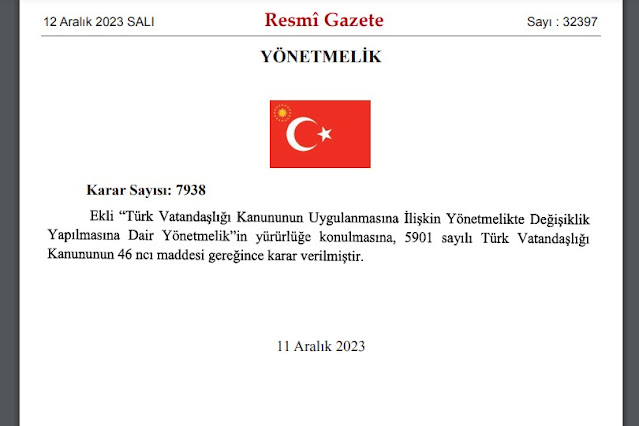 12 Aralık 2023 SALI

Resmî Gazete

Sayı : 32397

YÖNETMELİK

Karar Sayısı: 7938

Ekli "Türk Vatandaşlığı Kanununun Uygulanmasına İlişkin Yönetmelikte Değişiklik Yapılmasına Dair Yönetmelik"in yürürlüğe konulmasına, 5901 sayılı Türk Vatandaşlığı Kanununun 46 ncı maddesi gereğince karar verilmiştir.

11 Aralık 2023